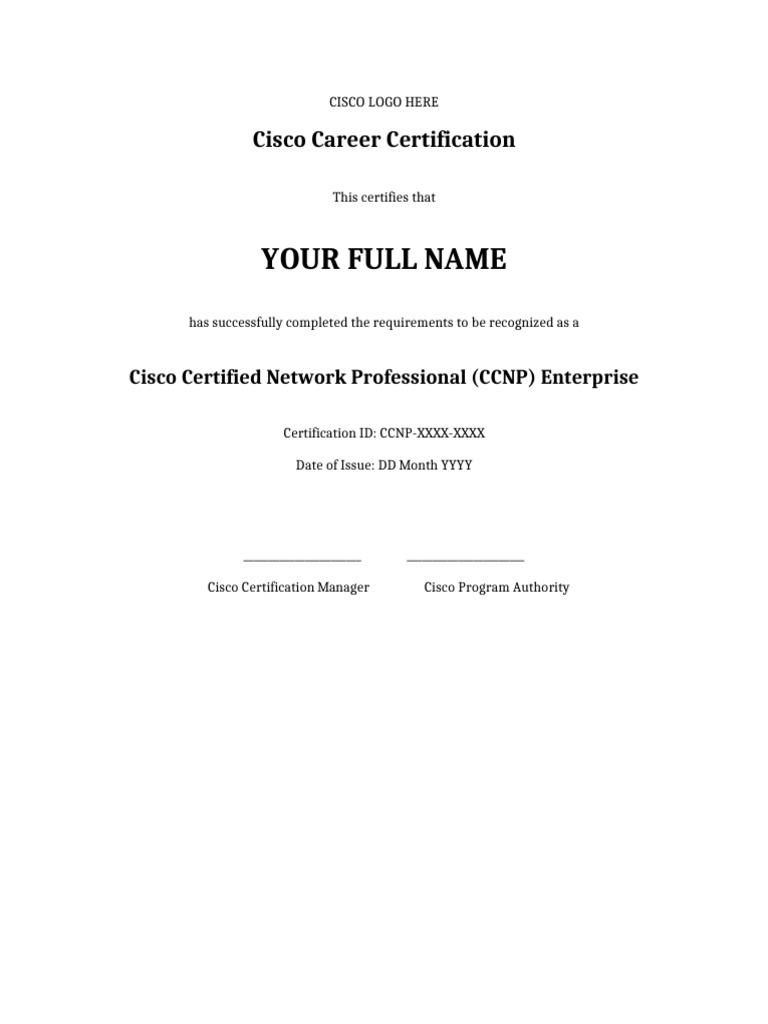 CISCO LOGO HERE

Cisco Career Certification

This certifies that

YOUR FULL NAME

has successfully completed the requirements to be recognized as a

Cisco Certified Network Professional (CCNP) Enterprise

Certification ID: CCNP-XXXX-XXXX

Date of Issue: DD Month YYYY

____________________ ____________________

Cisco Certification Manager Cisco Program Authority